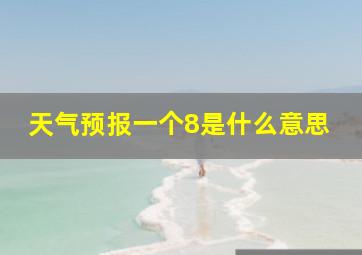 天气预报一个8是什么意思